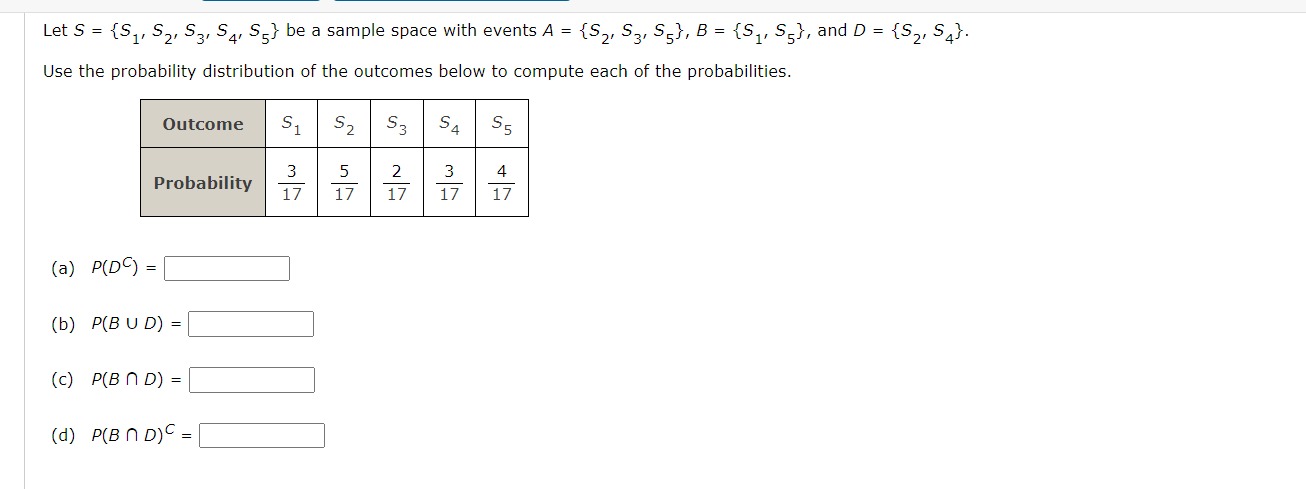 Let $S = \{S_1, S_2, S_3, S_4, S_5\}$ be a sample space with events $A = \{S_2, S_3, S_5\}$, $B = \{S_1, S_5\}$, and $D = \{S_2, S_4\}$.

Use the probability distribution of the outcomes below to compute each of the probabilities.

| Outcome | $S_1$ | $S_2$ | $S_3$ | $S_4$ | $S_5$ |
|---|---|---|---|---|---|
| Probability | $\frac{3}{17}$ | $\frac{5}{17}$ | $\frac{2}{17}$ | $\frac{3}{17}$ | $\frac{4}{17}$ |

(a) $P(D^C) =$

(b) $P(B \cup D) =$

(c) $P(B \cap D) =$

(d) $P(B \cap D)^C =$